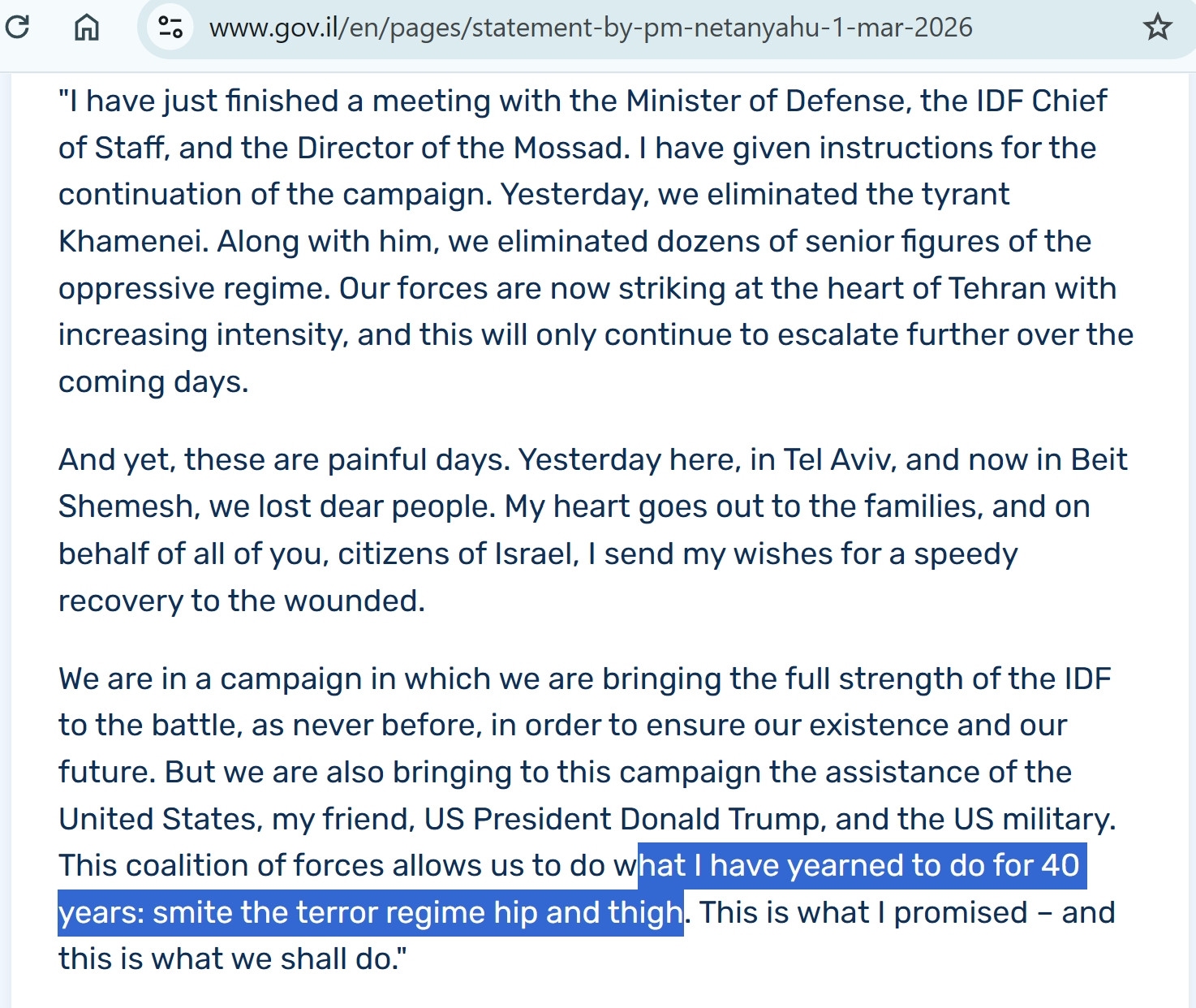 www.gov.il/en/pages/statement-by-pm-netanyahu-1-mar-2026

"I have just finished a meeting with the Minister of Defense, the IDF Chief of Staff, and the Director of the Mossad. I have given instructions for the continuation of the campaign. Yesterday, we eliminated the tyrant Khamenei. Along with him, we eliminated dozens of senior figures of the oppressive regime. Our forces are now striking at the heart of Tehran with increasing intensity, and this will only continue to escalate further over the coming days.

And yet, these are painful days. Yesterday here, in Tel Aviv, and now in Beit Shemesh, we lost dear people. My heart goes out to the families, and on behalf of all of you, citizens of Israel, I send my wishes for a speedy recovery to the wounded.

We are in a campaign in which we are bringing the full strength of the IDF to the battle, as never before, in order to ensure our existence and our future. But we are also bringing to this campaign the assistance of the United States, my friend, US President Donald Trump, and the US military. This coalition of forces allows us to do what I have yearned to do for 40 years: smite the terror regime hip and thigh. This is what I promised – and this is what we shall do."